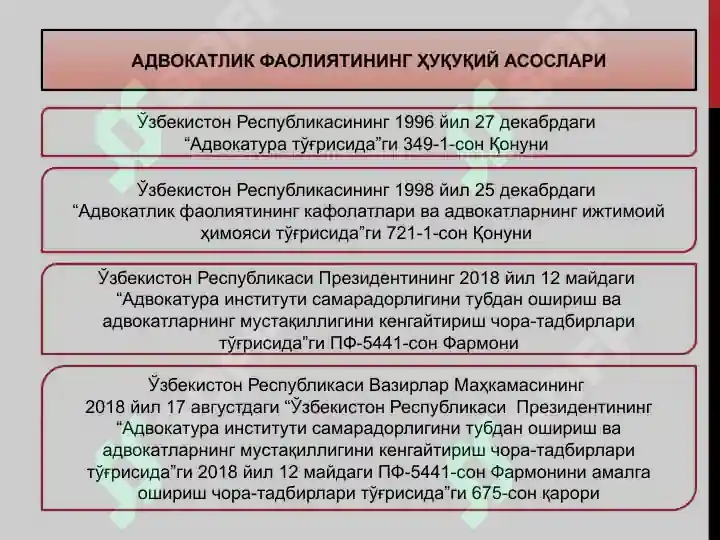 АДВОКАТЛИК ФАОЛИЯТИНИНГ ҲУҚУҚИЙ АСОСЛАРИ

Ўзбекистон Республикасининг 1996 йил 27 декабрдаги “Адвокатура тўғрисида”ги 349-1-сон Қонуни

Ўзбекистон Республикасининг 1998 йил 25 декабрдаги “Адвокатлик фаолиятининг кафолатлари ва адвокатларнинг ижтимоий ҳимояси тўғрисида”ги 721-1-сон Қонуни

Ўзбекистон Республикаси Президентининг 2018 йил 12 майдаги “Адвокатура институти самарадорлигини тубдан ошириш ва адвокатларнинг мустақиллигини кенгайтириш чора-тадбирлари тўғрисида”ги ПФ-5441-сон Фармони

Ўзбекистон Республикаси Вазирлар Маҳкамасининг 2018 йил 17 августдаги “Ўзбекистон Республикаси Президентининг “Адвокатура институти самарадорлигини тубдан ошириш ва адвокатларнинг мустақиллигини кенгайтириш чора-тадбирлари тўғрисида”ги 2018 йил 12 майдаги ПФ-5441-сон Фармонини амалга ошириш чора-тадбирлари тўғрисида”ги 675-сон қарори